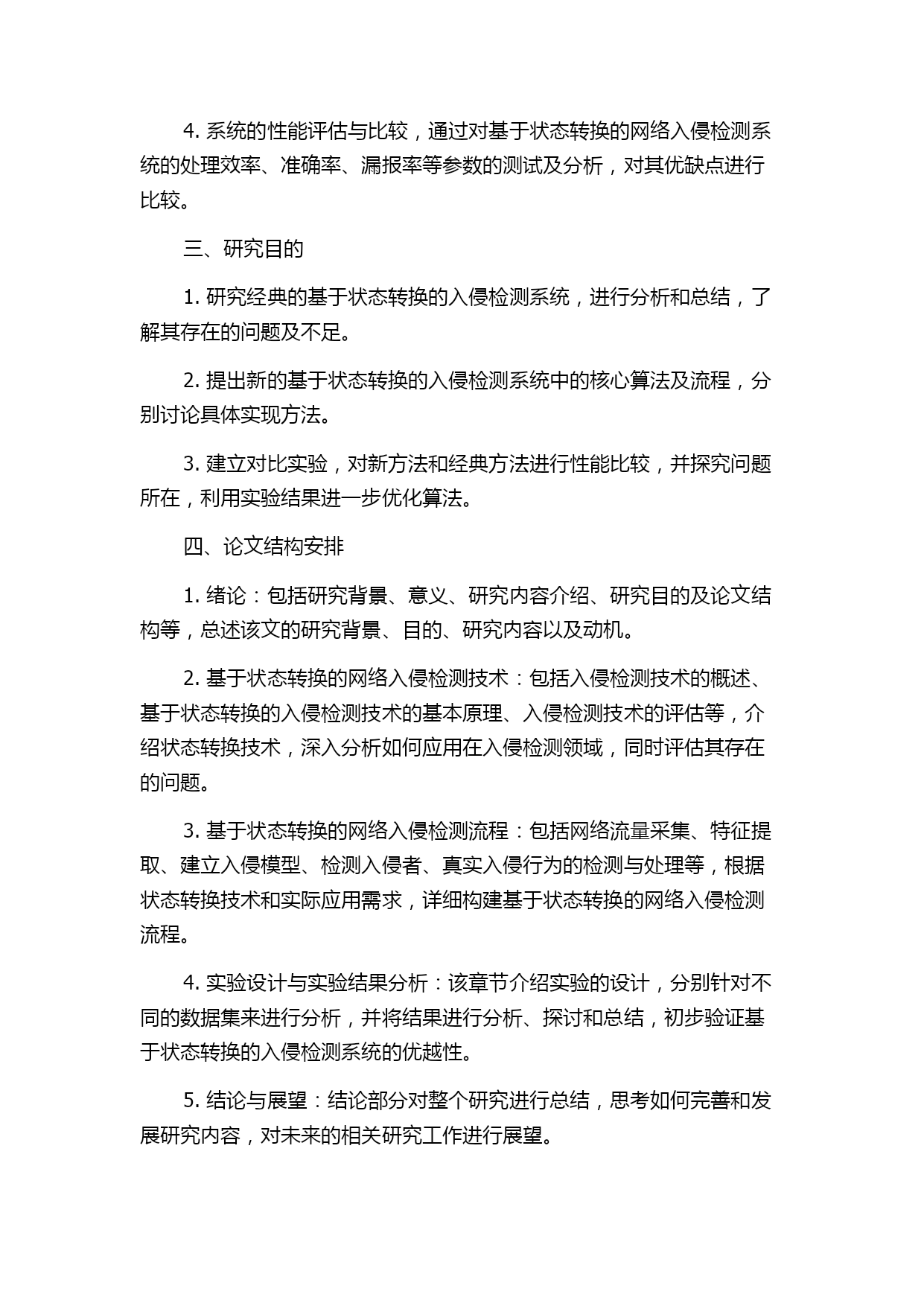 4. 系统的性能评估与比较，通过对基于状态转换的网络入侵检测系统的处理效率、准确率、漏报率等参数的测试及分析，对其优缺点进行比较。

三、研究目的

1. 研究经典的基于状态转换的入侵检测系统，进行分析和总结，了解其存在的问题及不足。

2. 提出新的基于状态转换的入侵检测系统中的核心算法及流程，分别讨论具体实现方法。

3. 建立对比实验，对新方法和经典方法进行性能比较，并探究问题所在，利用实验结果进一步优化算法。

四、论文结构安排

1. 绪论：包括研究背景、意义、研究内容介绍、研究目的及论文结构等，总述该文的研究背景、目的、研究内容以及动机。

2. 基于状态转换的网络入侵检测技术：包括入侵检测技术的概述、基于状态转换的入侵检测技术的基本原理、入侵检测技术的评估等，介绍状态转换技术，深入分析如何应用在入侵检测领域，同时评估其存在的问题。

3. 基于状态转换的网络入侵检测流程：包括网络流量采集、特征提取、建立入侵模型、检测入侵者、真实入侵行为的检测与处理等，根据状态转换技术和实际应用需求，详细构建基于状态转换的网络入侵检测流程。

4. 实验设计与实验结果分析：该章节介绍实验的设计，分别针对不同的数据集来进行分析，并将结果进行分析、探讨和总结，初步验证基于状态转换的入侵检测系统的优越性。

5. 结论与展望：结论部分对整个研究进行总结，思考如何完善和发展研究内容，对未来的相关研究工作进行展望。